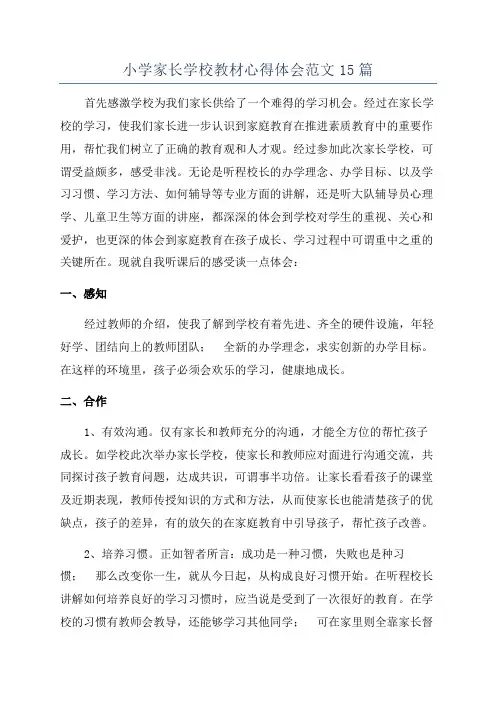 小学家长学校教材心得体会范文 15 篇

首先感激学校为我们家长供给了一个难得的学习机会。经过在家长学校的学习，使我们家长进一步认识到家庭教育在推进素质教育中的重要作用，帮忙我们树立了正确的教育观和人才观。经过参加此次家长学校，可谓受益颇多，感受非浅。无论是听程校长的办学理念、办学目标、以及学习习惯、学习方法、如何辅导等专业方面的讲解，还是听大队辅导员心理学、儿童卫生等方面的讲座，都深深的体会到学校对学生的重视、关心和爱护，也更深的体会到家庭教育在孩子成长、学习过程中可谓重中之重的关键所在。现就自我听课后的感受谈一点体会：

一、感知

经过教师的介绍，使我了解到学校有着先进、齐全的硬件设施，年轻好学、团结向上的教师团队； 全新的办学理念，求实创新的办学目标。在这样的环境里，孩子必须会欢乐的学习，健康地成长。

二、合作

1、有效沟通。仅有家长和教师充分的沟通，才能全方位的帮忙孩子成长。如学校此次举办家长学校，使家长和教师应对面进行沟通交流，共同探讨孩子教育问题，达成共识，可谓事半功倍。让家长看看孩子的课堂及近期表现，教师传授知识的方式和方法，从而使家长也能清楚孩子的优缺点，孩子的差异，有的放矢的在家庭教育中引导孩子，帮忙孩子改善。

2、培养习惯。正如智者所言：成功是一种习惯，失败也是种习惯； 那么改变你一生，就从今日起，从构成良好习惯开始。在听程校长讲解如何培养良好的学习习惯时，应当说是受到了一次很好的教育。在学校的习惯有教师会教导，还能够学习其他同学； 可在家里则全靠家长督